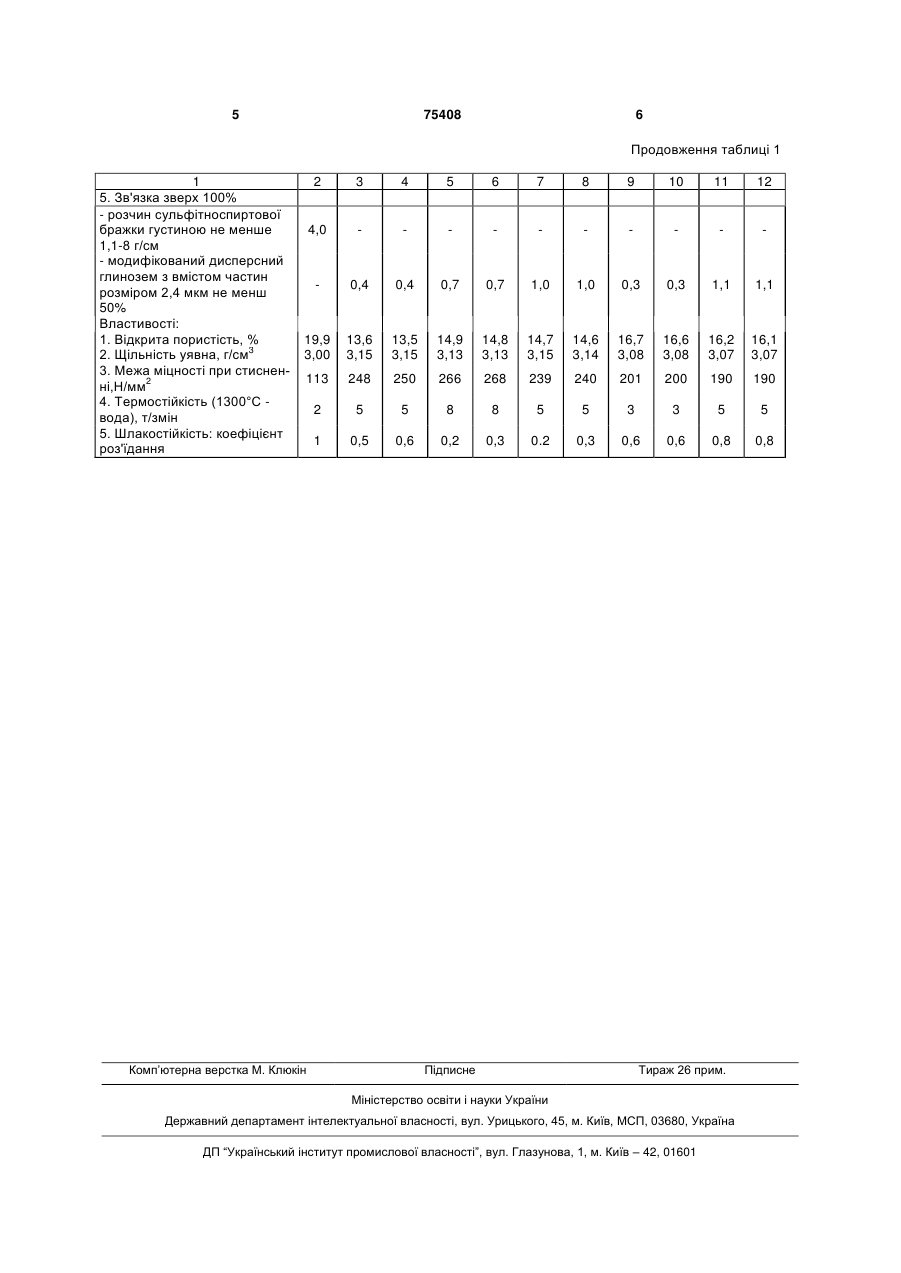 5 75408 6

Продовження таблиці 1

| 1 | 2 | 3 | 4 | 5 | 6 | 7 | 8 | 9 | 10 | 11 | 12 |
|---|---|---|---|---|---|---|---|---|---|---|---|
| 5. Зв'язка зверх 100% | | | | | | | | | | | |
| - розчин сульфітноспиртової бражки густиною не менше 1,1-8 г/см | 4,0 | - | - | - | - | - | - | - | - | - | - |
| - модифікований дисперсний глинозем з вмістом частин розміром 2,4 мкм не менш 50% | - | 0,4 | 0,4 | 0,7 | 0,7 | 1,0 | 1,0 | 0,3 | 0,3 | 1,1 | 1,1 |
| Властивості: | | | | | | | | | | | |
| 1. Відкрита пористість, % | 19,9 | 13,6 | 13,5 | 14,9 | 14,8 | 14,7 | 14,6 | 16,7 | 16,6 | 16,2 | 16,1 |
| 2. Щільність уявна, г/см$^3$ | 3,00 | 3,15 | 3,15 | 3,13 | 3,13 | 3,15 | 3,14 | 3,08 | 3,08 | 3,07 | 3,07 |
| 3. Межа міцності при стисненні,Н/мм$^2$ | 113 | 248 | 250 | 266 | 268 | 239 | 240 | 201 | 200 | 190 | 190 |
| 4. Термостійкість (1300°С - вода), т/змін | 2 | 5 | 5 | 8 | 8 | 5 | 5 | 3 | 3 | 5 | 5 |
| 5. Шлакостійкість: коефіцієнт роз'їдання | 1 | 0,5 | 0,6 | 0,2 | 0,3 | 0.2 | 0,3 | 0,6 | 0,6 | 0,8 | 0,8 |

Комп'ютерна верстка М. Клюкін Підписне Тираж 26 прим.

Міністерство освіти і науки України

Державний департамент інтелектуальної власності, вул. Урицького, 45, м. Київ, МСП, 03680, Україна

ДП "Український інститут промислової власності", вул. Глазунова, 1, м. Київ – 42, 01601